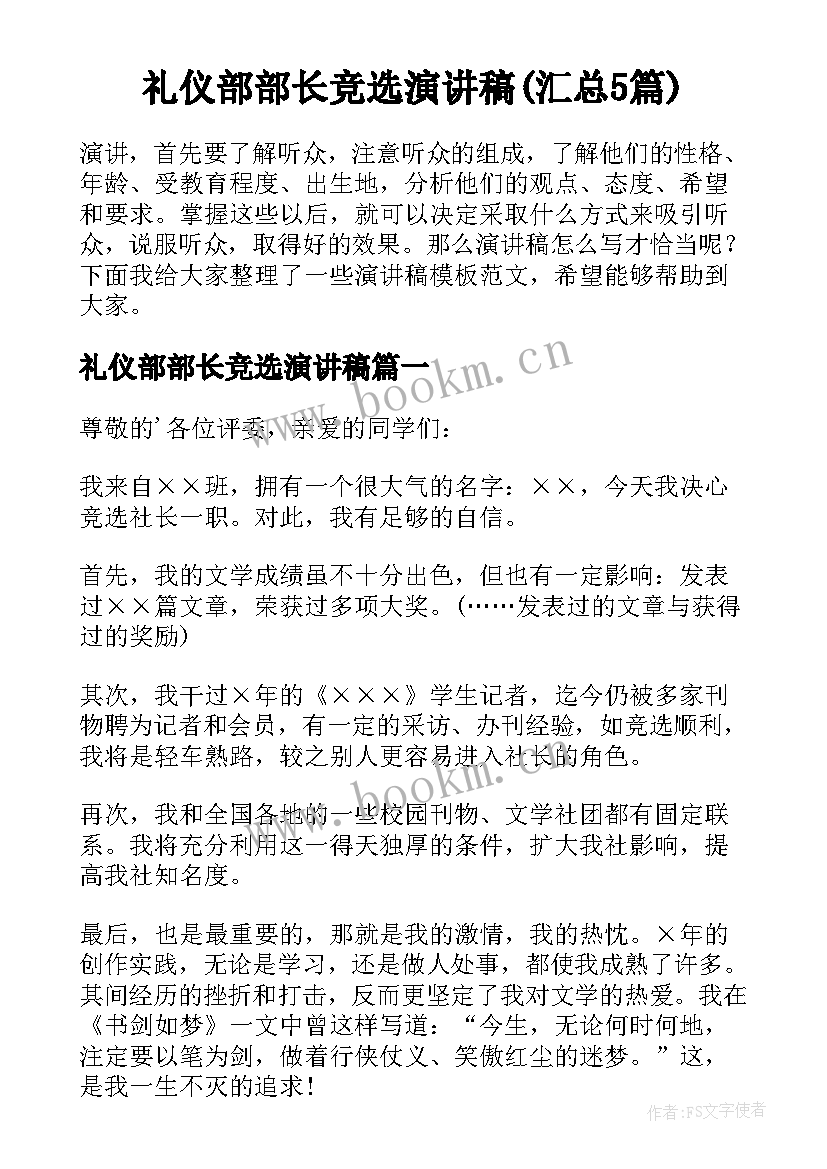 礼仪部部长竞选演讲稿(汇总5篇)

演讲，首先要了解听众，注意听众的组成，了解他们的性格、年龄、受教育程度、出生地，分析他们的观点、态度、希望和要求。掌握这些以后，就可以决定采取什么方式来吸引听众，说服听众，取得好的效果。那么演讲稿怎么写才恰当呢？下面我给大家整理了一些演讲稿模板范文，希望能够帮助到大家。

礼仪部部长竞选演讲稿篇一

www.bookm.cn

尊敬的'各位评委，亲爱的同学们：

我来自××班，拥有一个很大气的名字：××，今天我决心竞选社长一职。对此，我有足够的自信。

首先，我的文学成绩虽不十分出色，但也有一定影响：发表过××篇文章，荣获过多项大奖。(……发表过的文章与获得过的奖励)

其次，我干过×年的《×××》学生记者，迄今仍被多家刊物聘为记者和会员，有一定的采访、办刊经验，如竞选顺利，我将是轻车熟路，较之别人更容易进入社长的角色。

www.bookm.cn

再次，我和全国各地的一些校园刊物、文学社团都有固定联系。我将充分利用这一得天独厚的条件，扩大我社影响，提高我社知名度。

最后，也是最重要的，那就是我的激情，我的热忱。×年的创作实践，无论是学习，还是做人处事，都使我成熟了许多。其间经历的挫折和打击，反而更坚定了我对文学的热爱。我在《书剑如梦》一文中曾这样写道：“今生，无论何时何地，注定要以笔为剑，做着行侠仗义、笑傲红尘的迷梦。”这，是我一生不灭的追求！

作者:FS文字使者